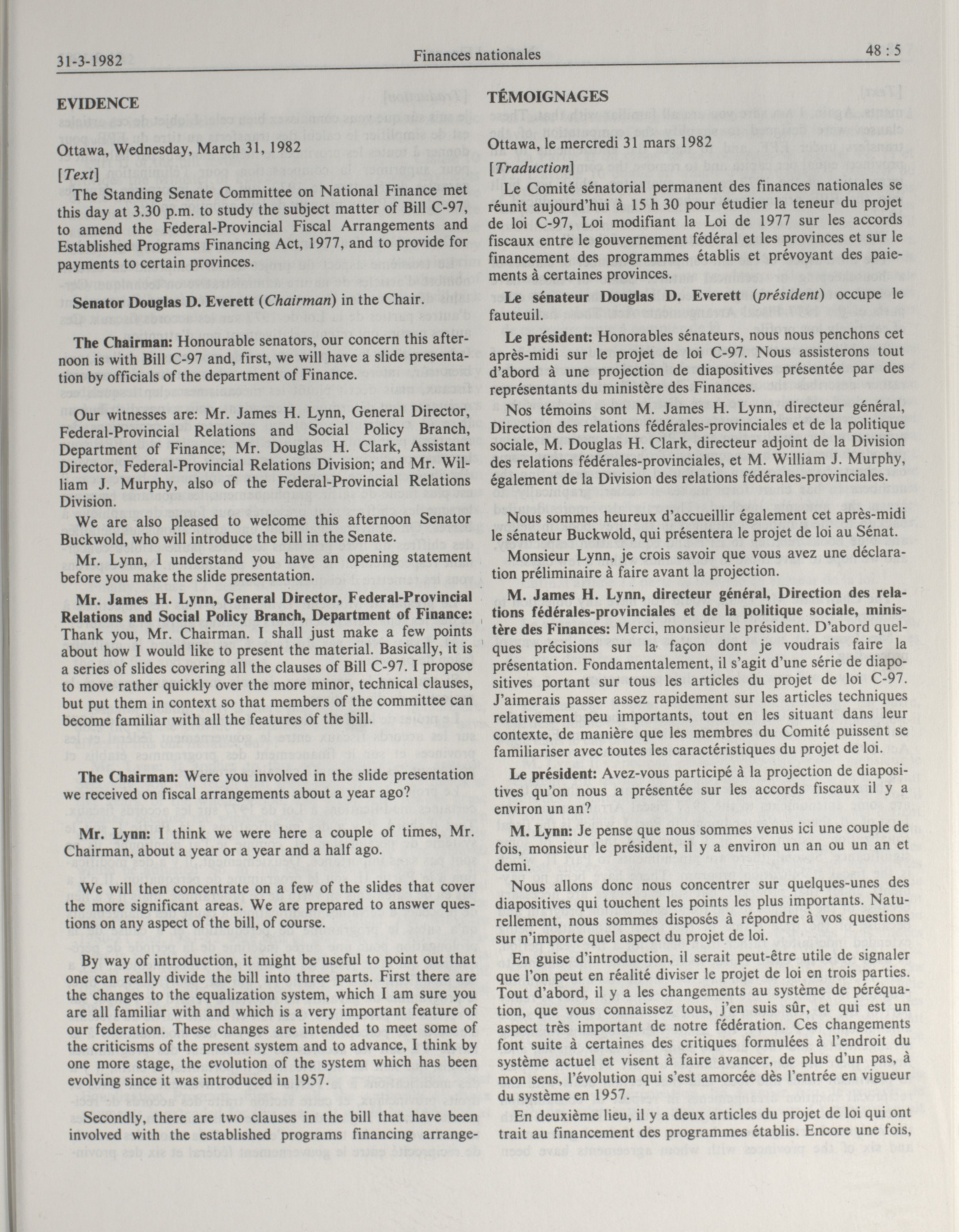 31-3-1982 Finances nationales 48 : 5

EVIDENCE

Ottawa, Wednesday, March 31, 1982

[Text]

The Standing Senate Committee on National Finance met this day at 3.30 p.m. to study the subject matter of Bill C-97, to amend the Federal-Provincial Fiscal Arrangements and Established Programs Financing Act, 1977, and to provide for payments to certain provinces.

Senator Douglas D. Everett (Chairman) in the Chair.

The Chairman: Honourable senators, our concern this afternoon is with Bill C-97 and, first, we will have a slide presentation by officials of the department of Finance.

Our witnesses are: Mr. James H. Lynn, General Director, Federal-Provincial Relations and Social Policy Branch, Department of Finance; Mr. Douglas H. Clark, Assistant Director, Federal-Provincial Relations Division; and Mr. William J. Murphy, also of the Federal-Provincial Relations Division.

We are also pleased to welcome this afternoon Senator Buckwold, who will introduce the bill in the Senate.

Mr. Lynn, I understand you have an opening statement before you make the slide presentation.

Mr. James H. Lynn, General Director, Federal-Provincial Relations and Social Policy Branch, Department of Finance: Thank you, Mr. Chairman. I shall just make a few points about how I would like to present the material. Basically, it is a series of slides covering all the clauses of Bill C-97. I propose to move rather quickly over the more minor, technical clauses, but put them in context so that members of the committee can become familiar with all the features of the bill.

The Chairman: Were you involved in the slide presentation we received on fiscal arrangements about a year ago?

Mr. Lynn: I think we were here a couple of times, Mr. Chairman, about a year or a year and a half ago.

We will then concentrate on a few of the slides that cover the more significant areas. We are prepared to answer questions on any aspect of the bill, of course.

By way of introduction, it might be useful to point out that one can really divide the bill into three parts. First there are the changes to the equalization system, which I am sure you are all familiar with and which is a very important feature of our federation. These changes are intended to meet some of the criticisms of the present system and to advance, I think by one more stage, the evolution of the system which has been evolving since it was introduced in 1957.

Secondly, there are two clauses in the bill that have been involved with the established programs financing arrange-

TÉMOIGNAGES

Ottawa, le mercredi 31 mars 1982

[Traduction]

Le Comité sénatorial permanent des finances nationales se réunit aujourd'hui à 15 h 30 pour étudier la teneur du projet de loi C-97, Loi modifiant la Loi de 1977 sur les accords fiscaux entre le gouvernement fédéral et les provinces et sur le financement des programmes établis et prévoyant des paiements à certaines provinces.

Le sénateur Douglas D. Everett (président) occupe le fauteuil.

Le président: Honorables sénateurs, nous nous penchons cet après-midi sur le projet de loi C-97. Nous assisterons tout d'abord à une projection de diapositives présentée par des représentants du ministère des Finances.

Nos témoins sont M. James H. Lynn, directeur général, Direction des relations fédérales-provinciales et de la politique sociale, M. Douglas H. Clark, directeur adjoint de la Division des relations fédérales-provinciales, et M. William J. Murphy, également de la Division des relations fédérales-provinciales.

Nous sommes heureux d'accueillir également cet après-midi le sénateur Buckwold, qui présentera le projet de loi au Sénat.

Monsieur Lynn, je crois savoir que vous avez une déclaration préliminaire à faire avant la projection.

M. James H. Lynn, directeur général, Direction des relations fédérales-provinciales et de la politique sociale, ministère des Finances: Merci, monsieur le président. D'abord quelques précisions sur la façon dont je voudrais faire la présentation. Fondamentalement, il s'agit d'une série de diapositives portant sur tous les articles du projet de loi C-97. J'aimerais passer assez rapidement sur les articles techniques relativement peu importants, tout en les situant dans leur contexte, de manière que les membres du Comité puissent se familiariser avec toutes les caractéristiques du projet de loi.

Le président: Avez-vous participé à la projection de diapositives qu'on nous a présentée sur les accords fiscaux il y a environ un an?

M. Lynn: Je pense que nous sommes venus ici une couple de fois, monsieur le président, il y a environ un an ou un an et demi.

Nous allons donc nous concentrer sur quelques-unes des diapositives qui touchent les points les plus importants. Naturellement, nous sommes disposés à répondre à vos questions sur n'importe quel aspect du projet de loi.

En guise d'introduction, il serait peut-être utile de signaler que l'on peut en réalité diviser le projet de loi en trois parties. Tout d'abord, il y a les changements au système de péréquation, que vous connaissez tous, j'en suis sûr, et qui est un aspect très important de notre fédération. Ces changements font suite à certaines des critiques formulées à l'endroit du système actuel et visent à faire avancer, de plus d'un pas, à mon sens, l'évolution qui s'est amorcée dès l'entrée en vigueur du système en 1957.

En deuxième lieu, il y a deux articles du projet de loi qui ont trait au financement des programmes établis. Encore une fois,